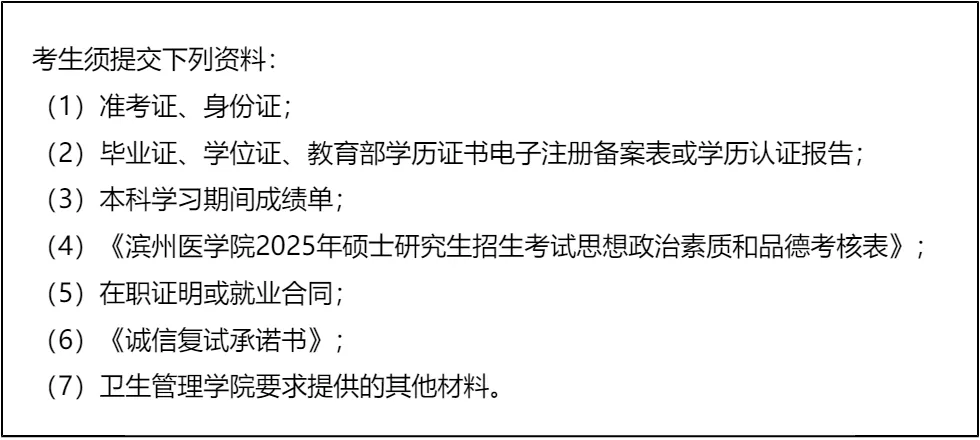 考生须提交下列资料：

（1）准考证、身份证；

（2）毕业证、学位证、教育部学历证书电子注册备案表或学历认证报告；

（3）本科学习期间成绩单；

（4）《滨州医学院2025年硕士研究生招生考试思想政治素质和品德考核表》；

（5）在职证明或就业合同；

（6）《诚信复试承诺书》；

（7）卫生管理学院要求提供的其他材料。